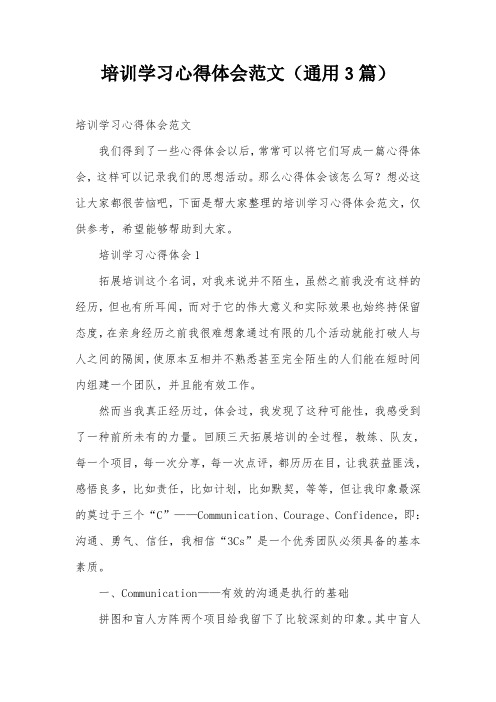 培训学习心得体会范文（通用3篇）

培训学习心得体会范文

我们得到了一些心得体会以后，常常可以将它们写成一篇心得体会，这样可以记录我们的思想活动。那么心得体会该怎么写？想必这让大家都很苦恼吧，下面是帮大家整理的培训学习心得体会范文，仅供参考，希望能够帮助到大家。

培训学习心得体会1

拓展培训这个名词，对我来说并不陌生，虽然之前我没有这样的经历，但也有所耳闻，而对于它的伟大意义和实际效果也始终持保留态度，在亲身经历之前我很难想象通过有限的几个活动就能打破人与人之间的隔阂，使原本互相并不熟悉甚至完全陌生的人们能在短时间内组建一个团队，并且能有效工作。

然而当我真正经历过，体会过，我发现了这种可能性，我感受到了一种前所未有的力量。回顾三天拓展培训的全过程，教练、队友，每一个项目，每一次分享，每一次点评，都历历在目，让我获益匪浅，感悟良多，比如责任，比如计划，比如默契，等等，但让我印象最深的莫过于三个“C”——Communication、Courage、Confidence，即：沟通、勇气、信任，我相信“3Cs”是一个优秀团队必须具备的基本素质。

一、Communication——有效的沟通是执行的基础

拼图和盲人方阵两个项目给我留下了比较深刻的印象。其中盲人